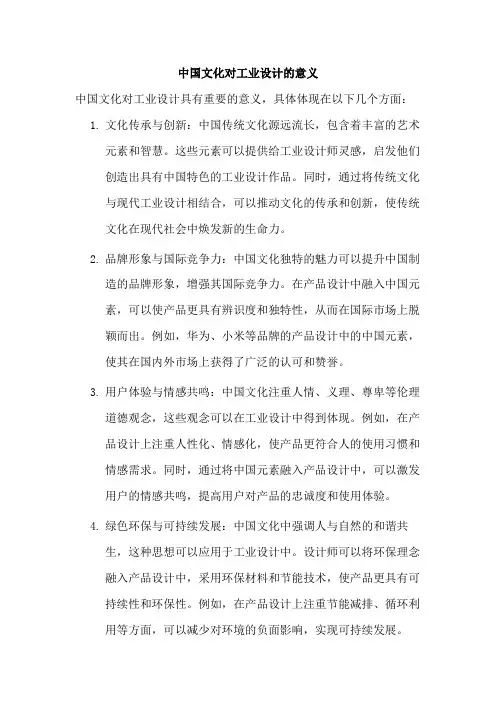 中国文化对工业设计的意义

中国文化对工业设计具有重要的意义，具体体现在以下几个方面：

1. 文化传承与创新：中国传统文化源远流长，包含着丰富的艺术元素和智慧。这些元素可以提供给工业设计师灵感，启发他们创造出具有中国特色的工业设计作品。同时，通过将传统文化与现代工业设计相结合，可以推动文化的传承和创新，使传统文化在现代社会中焕发新的生命力。

2. 品牌形象与国际竞争力：中国文化独特的魅力可以提升中国制造的品牌形象，增强其国际竞争力。在产品设计中融入中国元素，可以使产品更具有辨识度和独特性，从而在国际市场上脱颖而出。例如，华为、小米等品牌的产品设计中的中国元素，使其在国内外市场上获得了广泛的认可和赞誉。

3. 用户体验与情感共鸣：中国文化注重人情、义理、尊卑等伦理道德观念，这些观念可以在工业设计中得到体现。例如，在产品设计上注重人性化、情感化，使产品更符合人的使用习惯和情感需求。同时，通过将中国元素融入产品设计中，可以激发用户的情感共鸣，提高用户对产品的忠诚度和使用体验。

4. 绿色环保与可持续发展：中国文化中强调人与自然的和谐共生，这种思想可以应用于工业设计中。设计师可以将环保理念融入产品设计中，采用环保材料和节能技术，使产品更具有可持续性和环保性。例如，在产品设计上注重节能减排、循环利用等方面，可以减少对环境的负面影响，实现可持续发展。